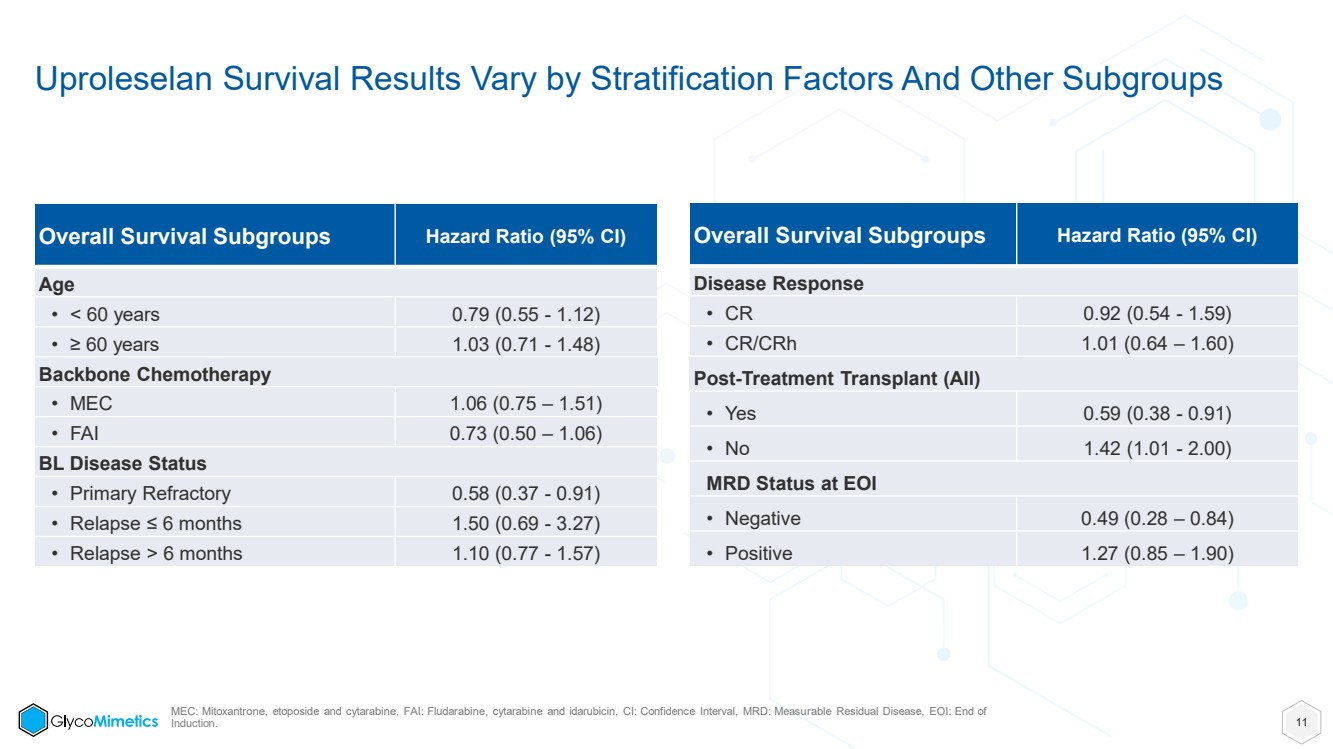 Uproleselan Survival Results Vary by Stratification Factors And Other Subgroups

| Overall Survival Subgroups | Hazard Ratio (95% CI) |
|---|---|
| Age | |
| • < 60 years | 0.79 (0.55 - 1.12) |
| • ≥ 60 years | 1.03 (0.71 - 1.48) |
| Backbone Chemotherapy | |
| • MEC | 1.06 (0.75 – 1.51) |
| • FAI | 0.73 (0.50 – 1.06) |
| BL Disease Status | |
| • Primary Refractory | 0.58 (0.37 - 0.91) |
| • Relapse ≤ 6 months | 1.50 (0.69 - 3.27) |
| • Relapse > 6 months | 1.10 (0.77 - 1.57) |

| Overall Survival Subgroups | Hazard Ratio (95% CI) |
|---|---|
| Disease Response | |
| • CR | 0.92 (0.54 - 1.59) |
| • CR/CRh | 1.01 (0.64 – 1.60) |
| Post-Treatment Transplant (All) | |
| • Yes | 0.59 (0.38 - 0.91) |
| • No | 1.42 (1.01 - 2.00) |
| MRD Status at EOI | |
| • Negative | 0.49 (0.28 – 0.84) |
| • Positive | 1.27 (0.85 – 1.90) |

GlycoMimetics

MEC: Mitoxantrone, etoposide and cytarabine, FAI: Fludarabine, cytarabine and idarubicin, CI: Confidence Interval, MRD: Measurable Residual Disease, EOI: End of Induction.

11